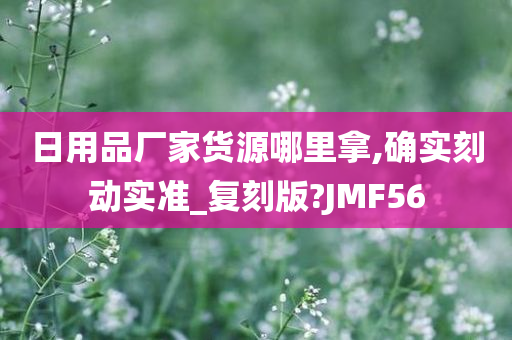 日用品厂家货源哪里拿,确实刻动实准_复刻版?JMF56